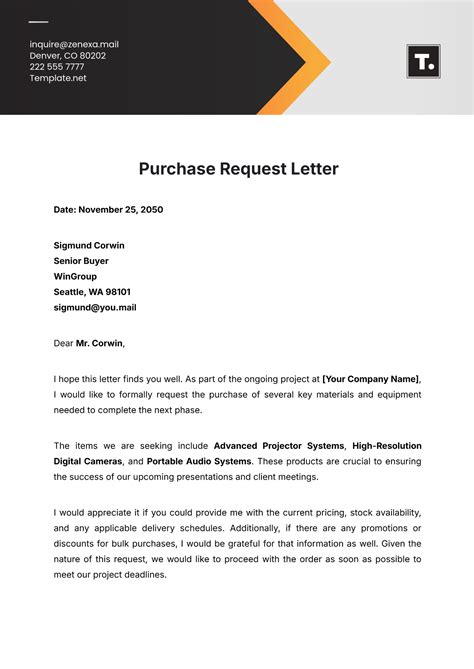 inquire@zenexa.mail
Denver, CO 80202
222 555 7777
Template.net

T.

Purchase Request Letter

Date: November 25, 2050

Sigmund Corwin
Senior Buyer
WinGroup
Seattle, WA 98101
sigmund@you.mail

Dear Mr. Corwin,

I hope this letter finds you well. As part of the ongoing project at [Your Company Name], I would like to formally request the purchase of several key materials and equipment needed to complete the next phase.

The items we are seeking include Advanced Projector Systems, High-Resolution Digital Cameras, and Portable Audio Systems. These products are crucial to ensuring the success of our upcoming presentations and client meetings.

I would appreciate it if you could provide me with the current pricing, stock availability, and any applicable delivery schedules. Additionally, if there are any promotions or discounts for bulk purchases, I would be grateful for that information as well. Given the nature of this request, we would like to proceed with the order as soon as possible to meet our project deadlines.